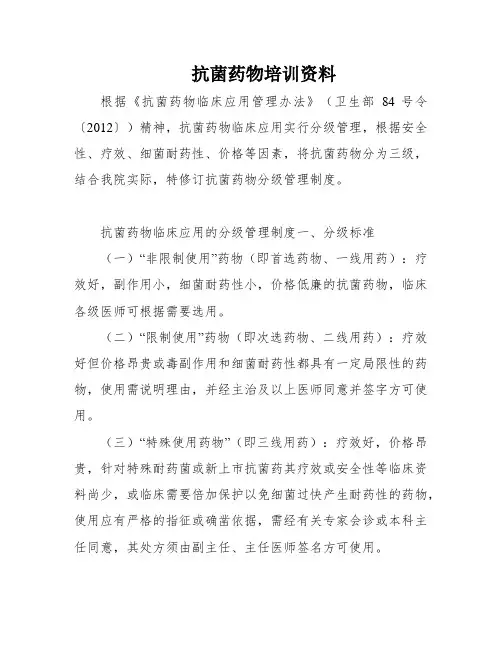 抗菌药物培训资料

根据《抗菌药物临床应用管理办法》（卫生部 84 号令〔2012〕）精神，抗菌药物临床应用实行分级管理，根据安全性、疗效、细菌耐药性、价格等因素，将抗菌药物分为三级，结合我院实际，特修订抗菌药物分级管理制度。

抗菌药物临床应用的分级管理制度一、分级标准

（一）“非限制使用”药物（即首选药物、一线用药）：疗效好，副作用小，细菌耐药性小，价格低廉的抗菌药物，临床各级医师可根据需要选用。

（二）“限制使用”药物（即次选药物、二线用药）：疗效好但价格昂贵或毒副作用和细菌耐药性都具有一定局限性的药物，使用需说明理由，并经主治及以上医师同意并签字方可使用。

（三）“特殊使用药物”（即三线用药）：疗效好，价格昂贵，针对特殊耐药菌或新上市抗菌药其疗效或安全性等临床资料尚少，或临床需要倍加保护以免细菌过快产生耐药性的药物，使用应有严格的指征或确凿依据，需经有关专家会诊或本科主任同意，其处方须由副主任、主任医师签名方可使用。